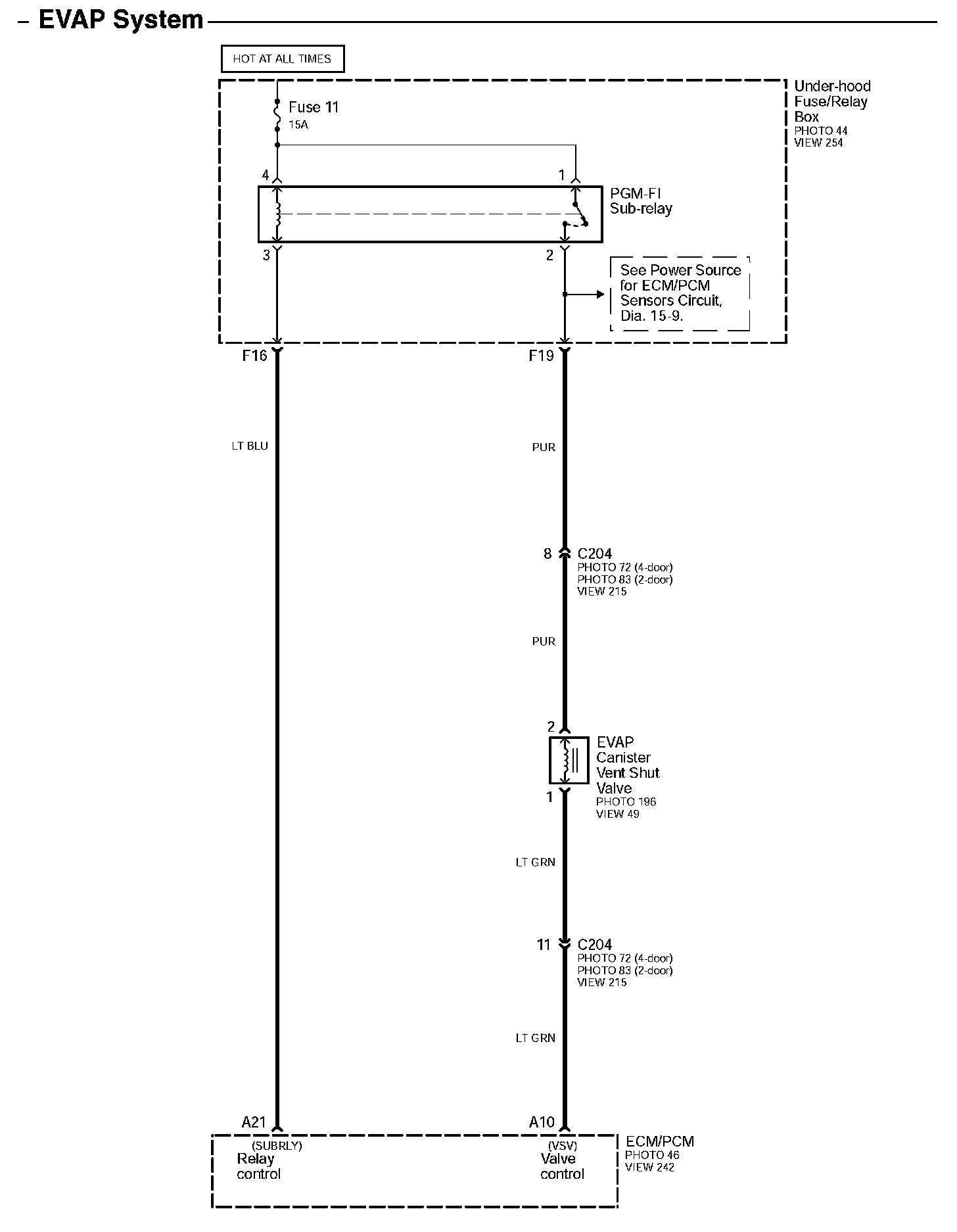 – EVAP System

HOT AT ALL TIMES

Fuse 11
15A

Under-hood Fuse/Relay Box
PHOTO 44
VIEW 254

4

1

PGM-FI Sub-relay

3

2

See Power Source for ECM/PCM Sensors Circuit, Dia. 15-9.

F16

F19

LT BLU

PUR

8

C204
PHOTO 72 (4-door)
PHOTO 83 (2-door)
VIEW 215

PUR

2

EVAP Canister Vent Shut Valve
PHOTO 196
VIEW 49

1

LT GRN

11

C204
PHOTO 72 (4-door)
PHOTO 83 (2-door)
VIEW 215

LT GRN

A21

A10

(SUBRLY)
Relay control

(VSV)
Valve control

ECM/PCM
PHOTO 46
VIEW 242